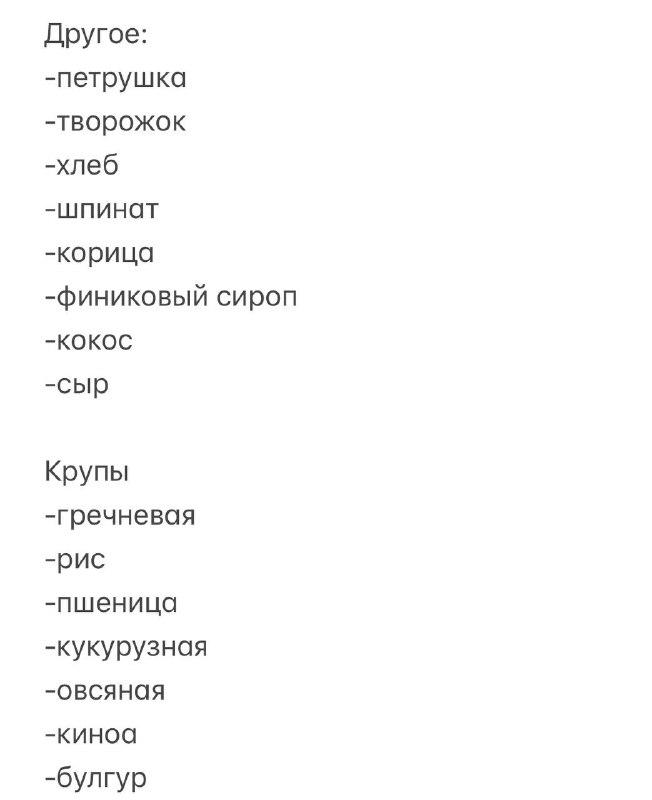 Другое:
-петрушка
-творожок
-хлеб
-шпинат
-корица
-финиковый сироп
-кокос
-сыр

Крупы
-гречневая
-рис
-пшеница
-кукурузная
-овсяная
-киноа
-булгур